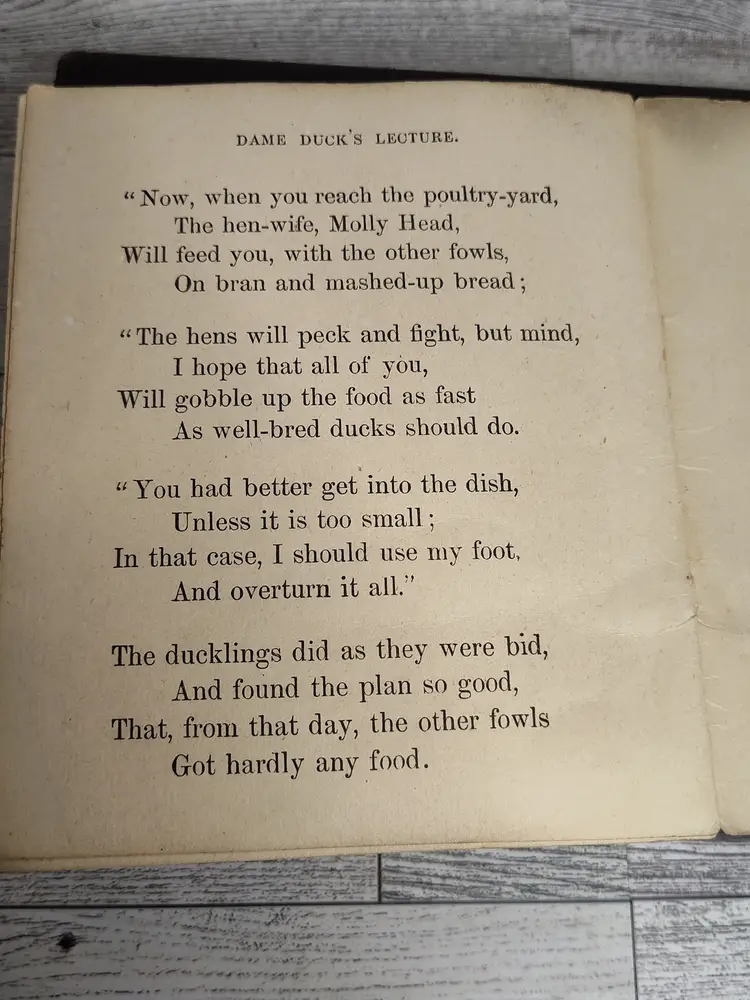 DAME DUCK'S LECTURE.

"Now, when you reach the poultry-yard,
The hen-wife, Molly Head,
Will feed you, with the other fowls,
On bran and mashed-up bread;

"The hens will peck and fight, but mind,
I hope that all of you,
Will gobble up the food as fast
As well-bred ducks should do.

"You had better get into the dish,
Unless it is too small;
In that case, I should use my foot,
And overturn it all."

The ducklings did as they were bid,
And found the plan so good,
That, from that day, the other fowls
Got hardly any food.